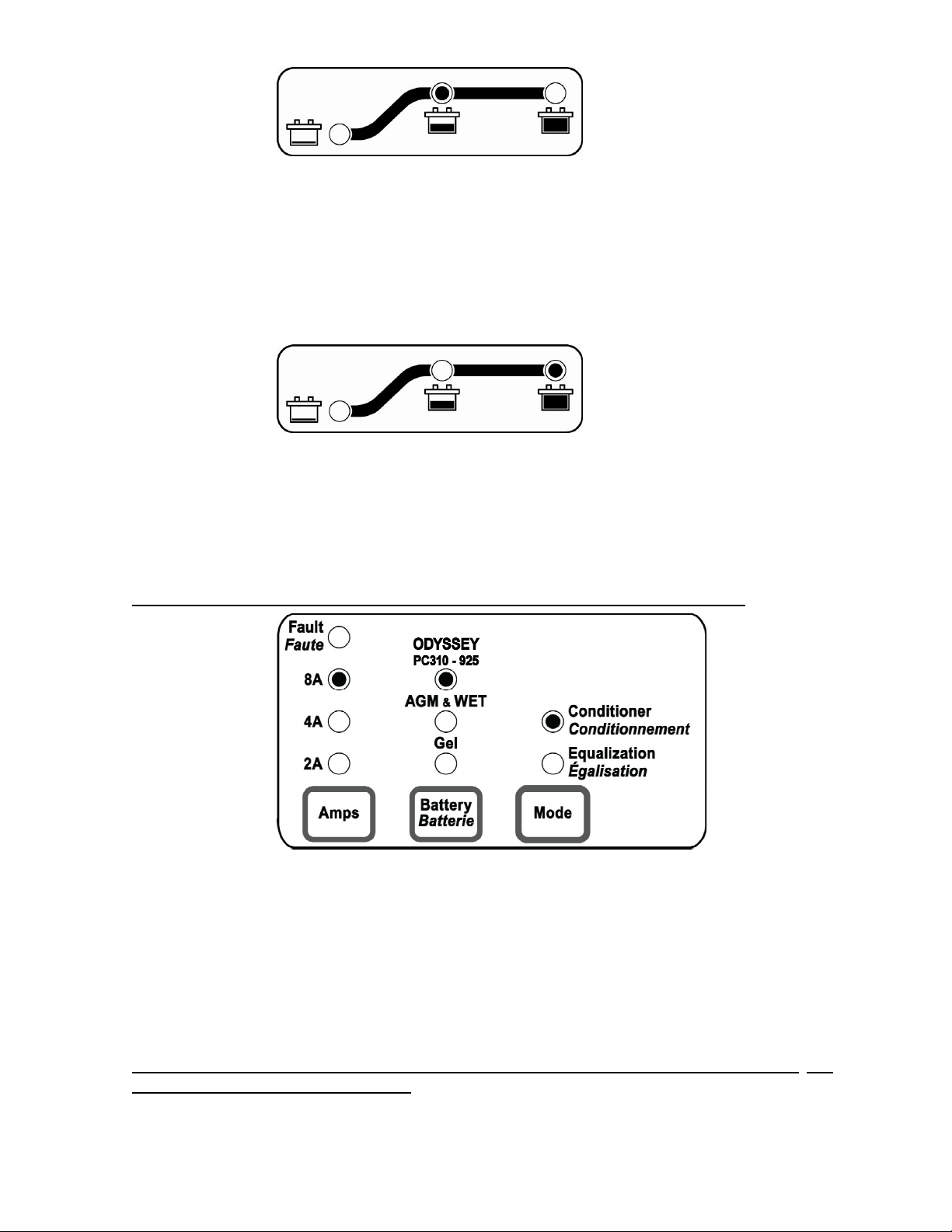 Fault
Faute

8A

4A

2A

ODYSSEY
PC310 - 925

AGM & WET

Gel

Conditioner
Conditionnement

Equalization
Égalisation

Amps

Battery
Batterie

Mode